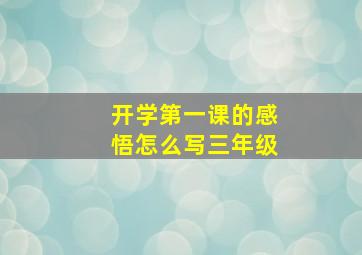 开学第一课的感悟怎么写三年级